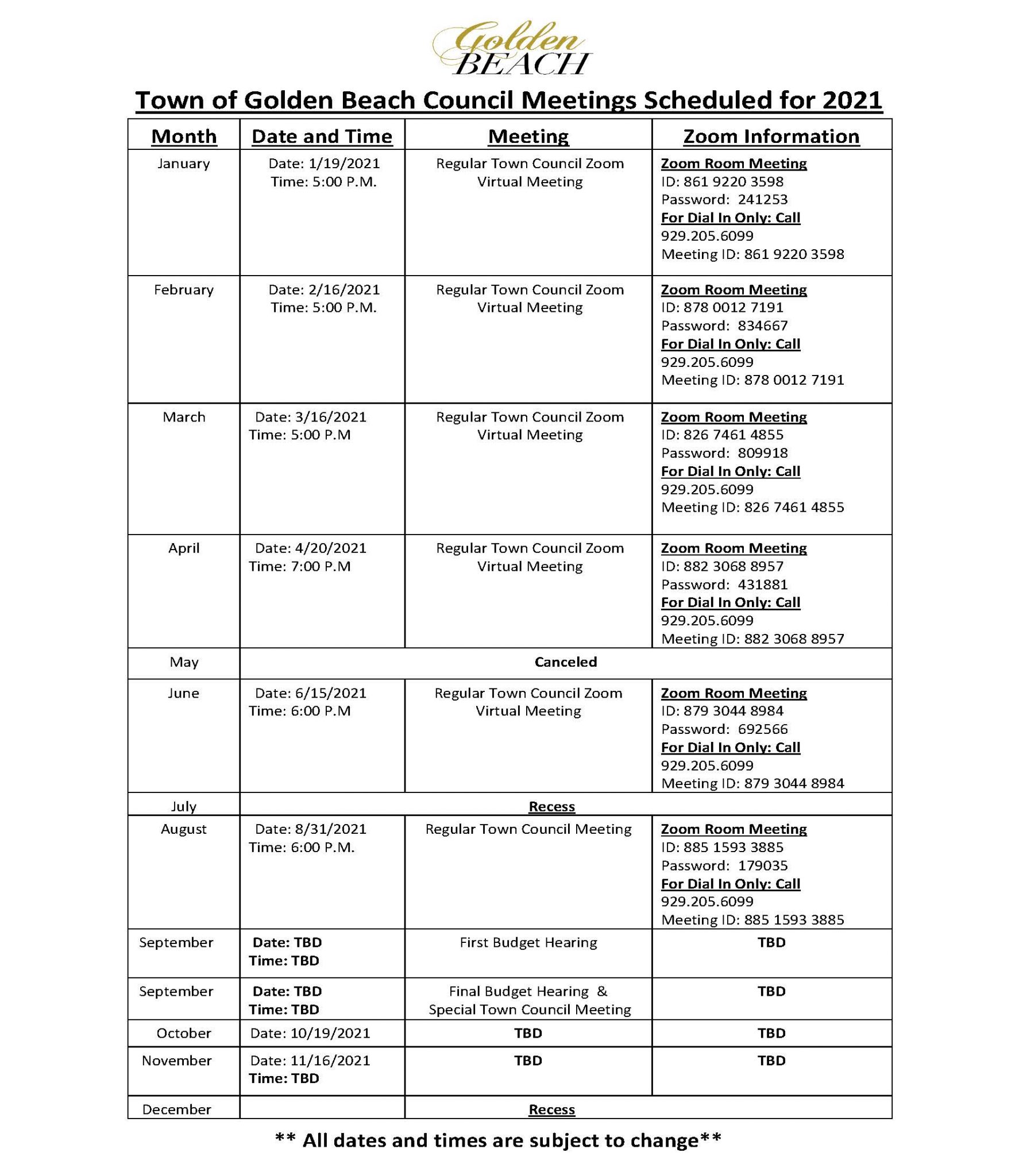 Golden BEACH

Town of Golden Beach Council Meetings Scheduled for 2021

| Month | Date and Time | Meeting | Zoom Information |
|---|---|---|---|
| January | Date: 1/19/2021 Time: 5:00 P.M. | Regular Town Council Zoom Virtual Meeting | Zoom Room Meeting ID: 861 9220 3598 Password: 241253 For Dial In Only: Call 929.205.6099 Meeting ID: 861 9220 3598 |
| February | Date: 2/16/2021 Time: 5:00 P.M. | Regular Town Council Zoom Virtual Meeting | Zoom Room Meeting ID: 878 0012 7191 Password: 834667 For Dial In Only: Call 929.205.6099 Meeting ID: 878 0012 7191 |
| March | Date: 3/16/2021 Time: 5:00 P.M | Regular Town Council Zoom Virtual Meeting | Zoom Room Meeting ID: 826 7461 4855 Password: 809918 For Dial In Only: Call 929.205.6099 Meeting ID: 826 7461 4855 |
| April | Date: 4/20/2021 Time: 7:00 P.M | Regular Town Council Zoom Virtual Meeting | Zoom Room Meeting ID: 882 3068 8957 Password: 431881 For Dial In Only: Call 929.205.6099 Meeting ID: 882 3068 8957 |
| May | Canceled | | |
| June | Date: 6/15/2021 Time: 6:00 P.M | Regular Town Council Zoom Virtual Meeting | Zoom Room Meeting ID: 879 3044 8984 Password: 692566 For Dial In Only: Call 929.205.6099 Meeting ID: 879 3044 8984 |
| July | Recess | | |
| August | Date: 8/31/2021 Time: 6:00 P.M. | Regular Town Council Meeting | Zoom Room Meeting ID: 885 1593 3885 Password: 179035 For Dial In Only: Call 929.205.6099 Meeting ID: 885 1593 3885 |
| September | Date: TBD Time: TBD | First Budget Hearing | TBD |
| September | Date: TBD Time: TBD | Final Budget Hearing & Special Town Council Meeting | TBD |
| October | Date: 10/19/2021 | TBD | TBD |
| November | Date: 11/16/2021 Time: TBD | TBD | TBD |
| December | | Recess | |

** All dates and times are subject to change**